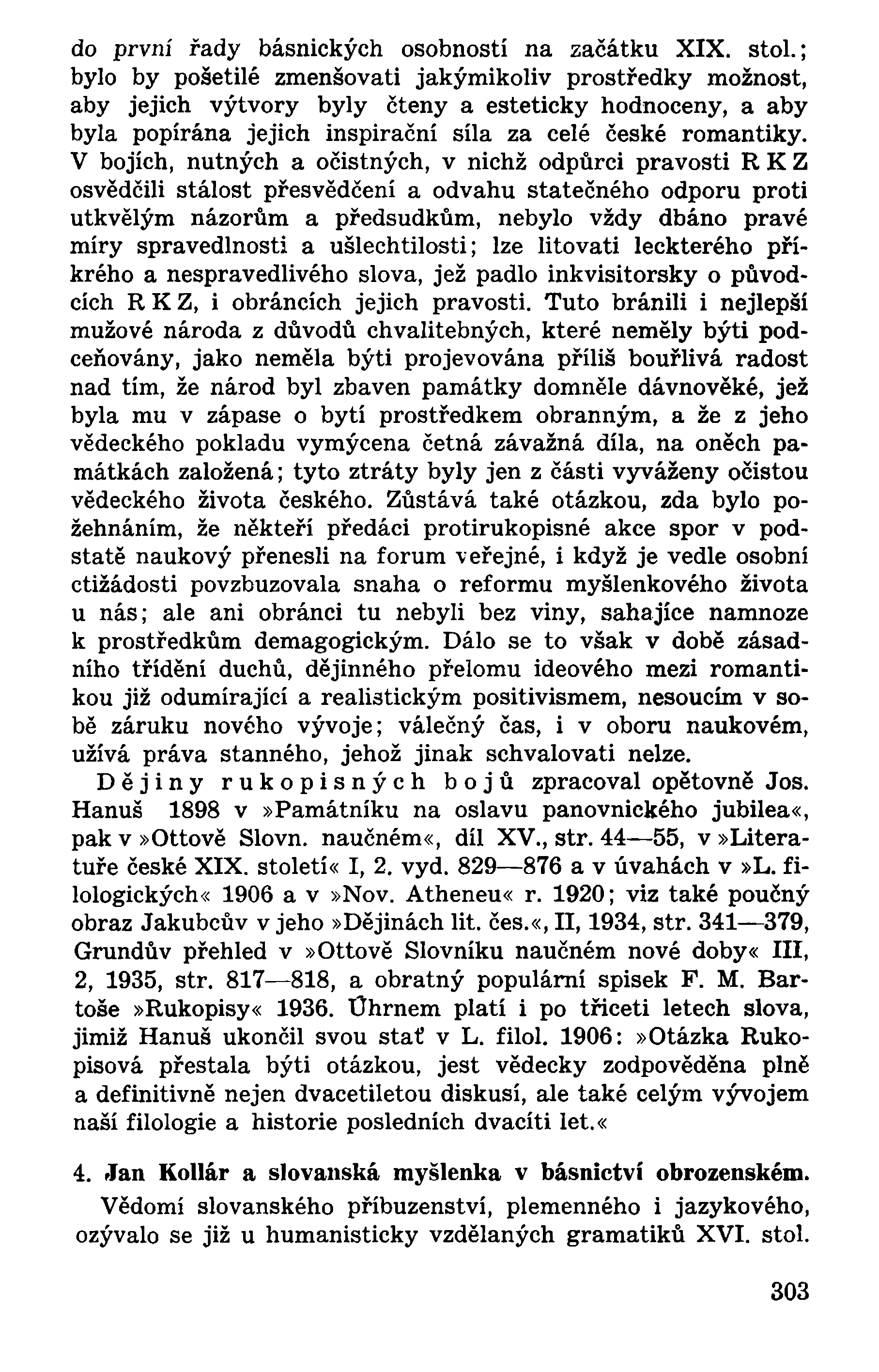 do první řady básnických osobností na začátku XIX. stol.; bylo by pošetilé zmenšovati jakýmikoliv prostředky možnost, aby jejich výtvory byly čteny a esteticky hodnoceny, a aby byla popírána jejich inspirační síla za celé české romantiky. V bojích, nutných a očistných, v nichž odpůrci pravosti R K Z osvědčili stálost přesvědčení a odvahu statečného odporu proti utkvělým názorům a předsudkům, nebylo vždy dbáno pravé míry spravedlnosti a ušlechtilosti; lze litovati leckterého příkrého a nespravedlivého slova, jež padlo inkvisitorsky o původcích R K Z, i obráncích jejich pravosti. Tuto bránili i nejlepší mužové národa z důvodů chvalitebných, které neměly býti podceňovány, jako neměla býti projevována příliš bouřlivá radost nad tím, že národ byl zbaven památky domněle dávnověké, jež byla mu v zápase o bytí prostředkem obranným, a že z jeho vědeckého pokladu vymýcena četná závažná díla, na oněch památkách založená; tyto ztráty byly jen z části vyváženy očistou vědeckého života českého. Zůstává také otázkou, zda bylo požehnáním, že někteří předáci protirukopisné akce spor v podstatě naukový přenesli na forum veřejné, i když je vedle osobní ctižádosti povzbuzovala snaha o reformu myšlenkového života u nás; ale ani obránci tu nebyli bez viny, sahajíce namnoze k prostředkům demagogickým. Dálo se to však v době zásadního třídění duchů, dějinného přelomu ideového mezi romantikou již odumírající a realistickým positivismem, nesoucím v sobě záruku nového vývoje; válečný čas, i v oboru naukovém, užívá práva stanného, jehož jinak schvalovati nelze.

Dějiny rukopisných bojů zpracoval opětovně Jos. Hanuš 1898 v »Památníku na oslavu panovnického jubilea«, pak v »Ottově Slovn. naučném«, díl XV., str. 44—55, v »Literatuře české XIX. století« I, 2. vyd. 829—876 a v úvahách v »L. filologických« 1906 a v »Nov. Atheneu« r. 1920; viz také poučný obraz Jakubcův v jeho »Dějinách lit. čes.«, II, 1934, str. 341—379, Grundův přehled v »Ottově Slovníku naučném nové doby« III, 2, 1935, str. 817—818, a obratný populární spisek F. M. Bartoše »Rukopisy« 1936. Úhrnem platí i po třiceti letech slova, jimiž Hanuš ukončil svou stať v L. filol. 1906: »Otázka Rukopisová přestala býti otázkou, jest vědecky zodpověděna plně a definitivně nejen dvacetiletou diskusí, ale také celým vývojem naší filologie a historie posledních dvacíti let.«

4. Jan Kollár a slovanská myšlenka v básnictví obrozenském.

Vědomí slovanského příbuzenství, plemenného i jazykového, ozývalo se již u humanisticky vzdělaných gramatiků XVI. stol.

303